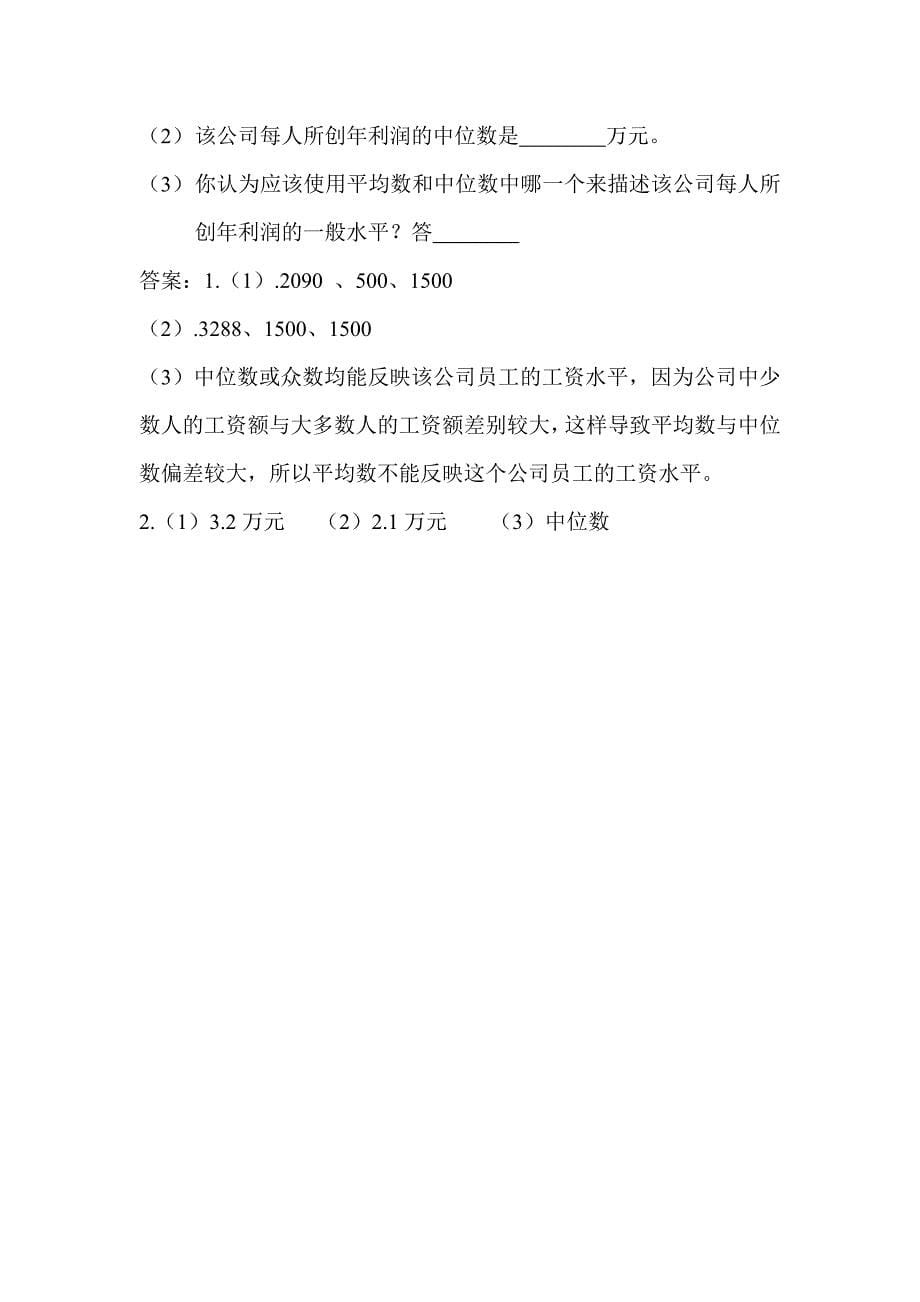 （2）该公司每人所创年利润的中位数是________万元。

（3）你认为应该使用平均数和中位数中哪一个来描述该公司每人所创年利润的一般水平？答________

答案：1.（1）.2090 、500、1500

（2）.3288、1500、1500

（3）中位数或众数均能反映该公司员工的工资水平，因为公司中少数人的工资额与大多数人的工资额差别较大，这样导致平均数与中位数偏差较大，所以平均数不能反映这个公司员工的工资水平。

2.（1）3.2 万元　（2）2.1 万元　（3）中位数